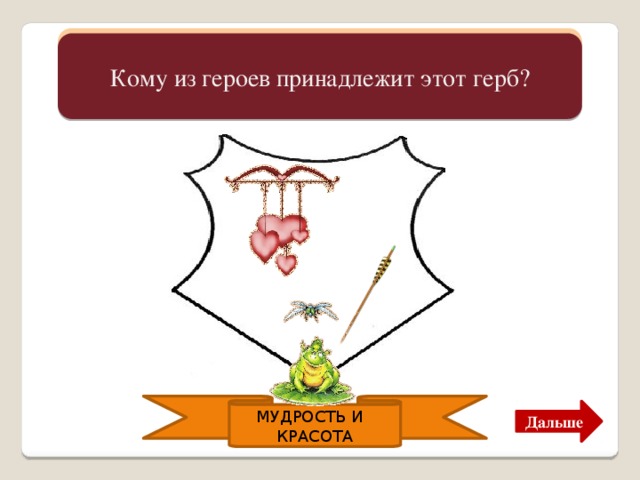 Кому из героев принадлежит этот герб?

МУДРОСТЬ И КРАСОТА

Дальше